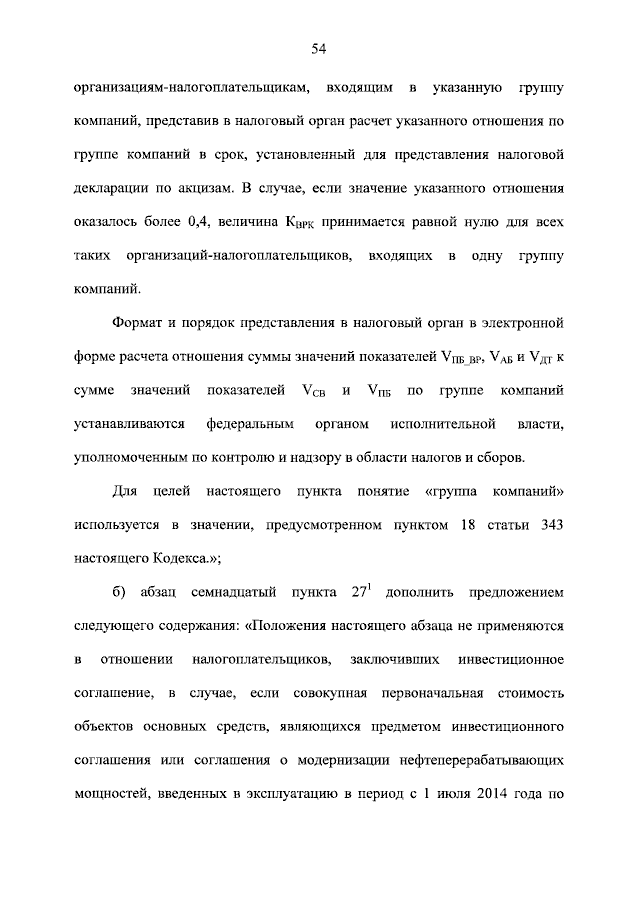 54

организациям-налогоплательщикам, входящим в указанную группу компаний, представив в налоговый орган расчет указанного отношения по группе компаний в срок, установленный для представления налоговой декларации по акцизам. В случае, если значение указанного отношения оказалось более 0,4, величина $К_{ВРК}$ принимается равной нулю для всех таких организаций-налогоплательщиков, входящих в одну группу компаний.

Формат и порядок представления в налоговый орган в электронной форме расчета отношения суммы значений показателей $V_{ПБ\_ВР}$, $V_{АБ}$ и $V_{ДТ}$ к сумме значений показателей $V_{СВ}$ и $V_{ПБ}$ по группе компаний устанавливаются федеральным органом исполнительной власти, уполномоченным по контролю и надзору в области налогов и сборов.

Для целей настоящего пункта понятие «группа компаний» используется в значении, предусмотренном пунктом 18 статьи 343 настоящего Кодекса.»;

б) абзац семнадцатый пункта $27^1$ дополнить предложением следующего содержания: «Положения настоящего абзаца не применяются в отношении налогоплательщиков, заключивших инвестиционное соглашение, в случае, если совокупная первоначальная стоимость объектов основных средств, являющихся предметом инвестиционного соглашения или соглашения о модернизации нефтеперерабатывающих мощностей, введенных в эксплуатацию в период с 1 июля 2014 года по